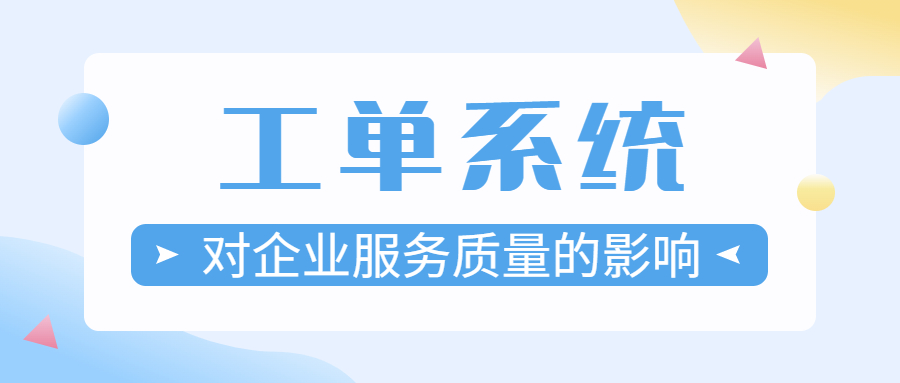 工单系统

对企业服务质量的影响